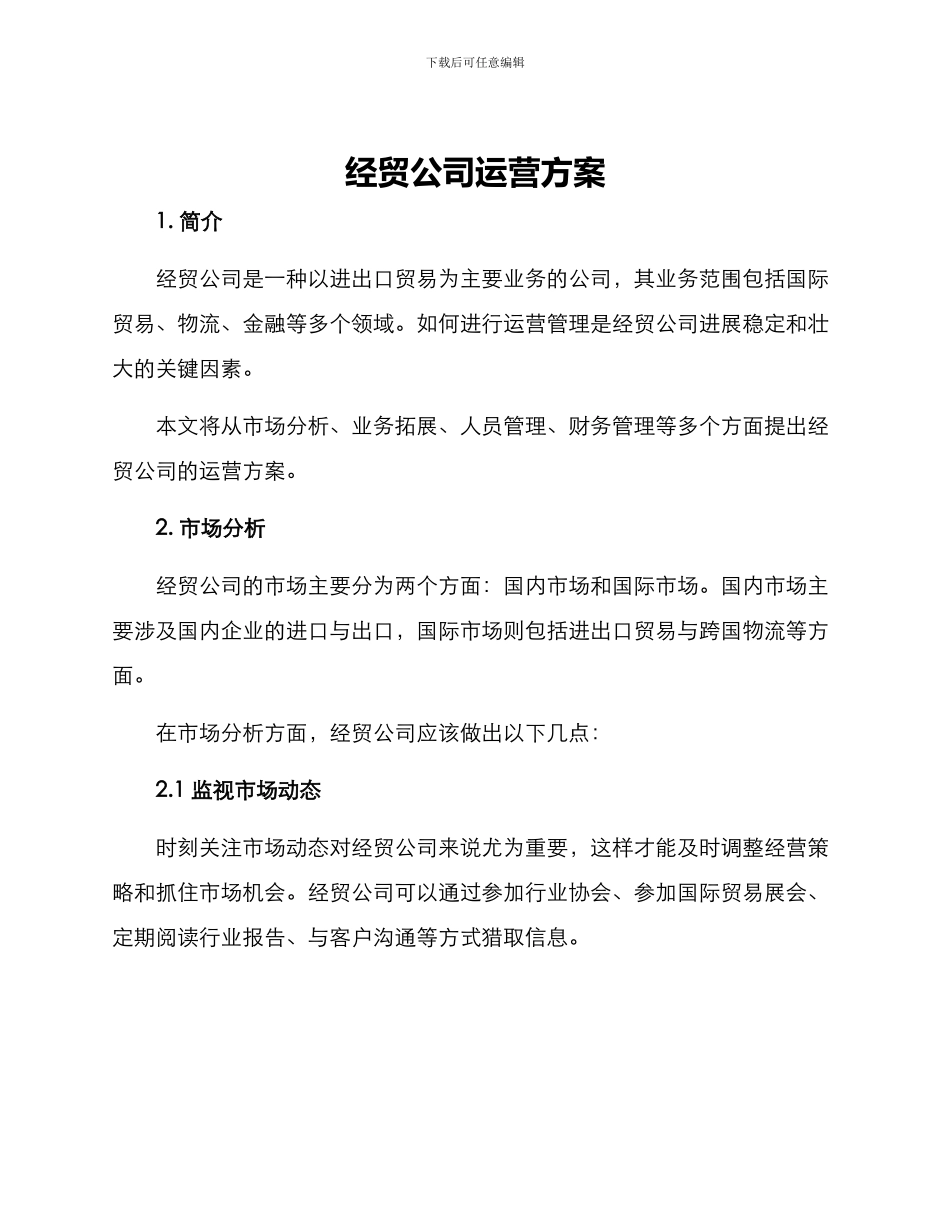 下载后可任意编辑

经贸公司运营方案

1. 简介

经贸公司是一种以进出口贸易为主要业务的公司，其业务范围包括国际贸易、物流、金融等多个领域。如何进行运营管理是经贸公司进展稳定和壮大的关键因素。

本文将从市场分析、业务拓展、人员管理、财务管理等多个方面提出经贸公司的运营方案。

2. 市场分析

经贸公司的市场主要分为两个方面：国内市场和国际市场。国内市场主要涉及国内企业的进口与出口，国际市场则包括进出口贸易与跨国物流等方面。

在市场分析方面，经贸公司应该做出以下几点：

2.1 监视市场动态

时刻关注市场动态对经贸公司来说尤为重要，这样才能及时调整经营策略和抓住市场机会。经贸公司可以通过参加行业协会、参加国际贸易展会、定期阅读行业报告、与客户沟通等方式猎取信息。